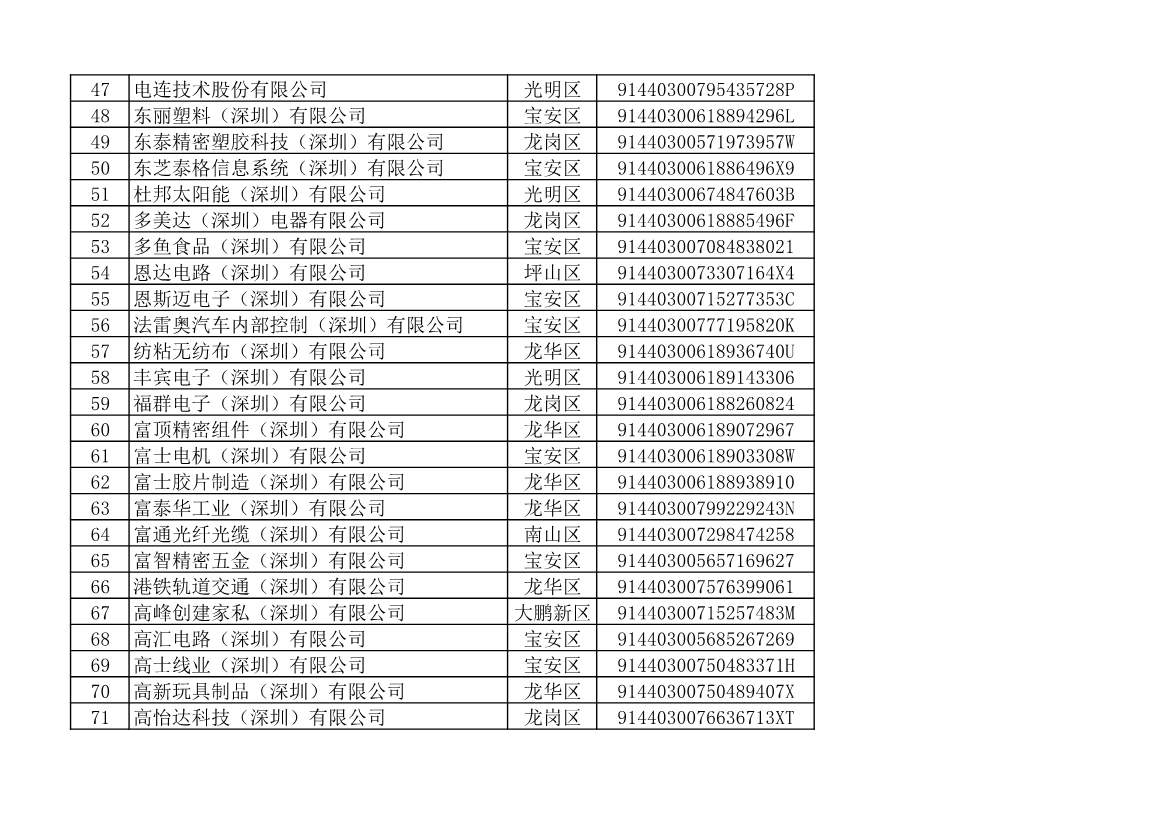 | 47 | 电连技术股份有限公司 | 光明区 | 91440300795435728P |
|---|---|---|---|
| 48 | 东丽塑料（深圳）有限公司 | 宝安区 | 91440300618894296L |
| 49 | 东泰精密塑胶科技（深圳）有限公司 | 龙岗区 | 91440300571973957W |
| 50 | 东芝泰格信息系统（深圳）有限公司 | 宝安区 | 9144030061886496X9 |
| 51 | 杜邦太阳能（深圳）有限公司 | 光明区 | 91440300674847603B |
| 52 | 多美达（深圳）电器有限公司 | 龙岗区 | 91440300618885496F |
| 53 | 多鱼食品（深圳）有限公司 | 宝安区 | 914403007084838021 |
| 54 | 恩达电路（深圳）有限公司 | 坪山区 | 9144030073307164X4 |
| 55 | 恩斯迈电子（深圳）有限公司 | 宝安区 | 91440300715277353C |
| 56 | 法雷奥汽车内部控制（深圳）有限公司 | 宝安区 | 91440300777195820K |
| 57 | 纺粘无纺布（深圳）有限公司 | 龙华区 | 91440300618936740U |
| 58 | 丰宾电子（深圳）有限公司 | 光明区 | 914403006189143306 |
| 59 | 福群电子（深圳）有限公司 | 龙岗区 | 914403006188260824 |
| 60 | 富顶精密组件（深圳）有限公司 | 龙华区 | 914403006189072967 |
| 61 | 富士电机（深圳）有限公司 | 宝安区 | 91440300618903308W |
| 62 | 富士胶片制造（深圳）有限公司 | 龙华区 | 914403006188938910 |
| 63 | 富泰华工业（深圳）有限公司 | 龙华区 | 91440300799229243N |
| 64 | 富通光纤光缆（深圳）有限公司 | 南山区 | 914403007298474258 |
| 65 | 富智精密五金（深圳）有限公司 | 宝安区 | 914403005657169627 |
| 66 | 港铁轨道交通（深圳）有限公司 | 龙华区 | 914403007576399061 |
| 67 | 高峰创建家私（深圳）有限公司 | 大鹏新区 | 91440300715257483M |
| 68 | 高汇电路（深圳）有限公司 | 宝安区 | 914403005685267269 |
| 69 | 高士线业（深圳）有限公司 | 宝安区 | 91440300750483371H |
| 70 | 高新玩具制品（深圳）有限公司 | 龙华区 | 91440300750489407X |
| 71 | 高怡达科技（深圳）有限公司 | 龙岗区 | 9144030076636713XT |